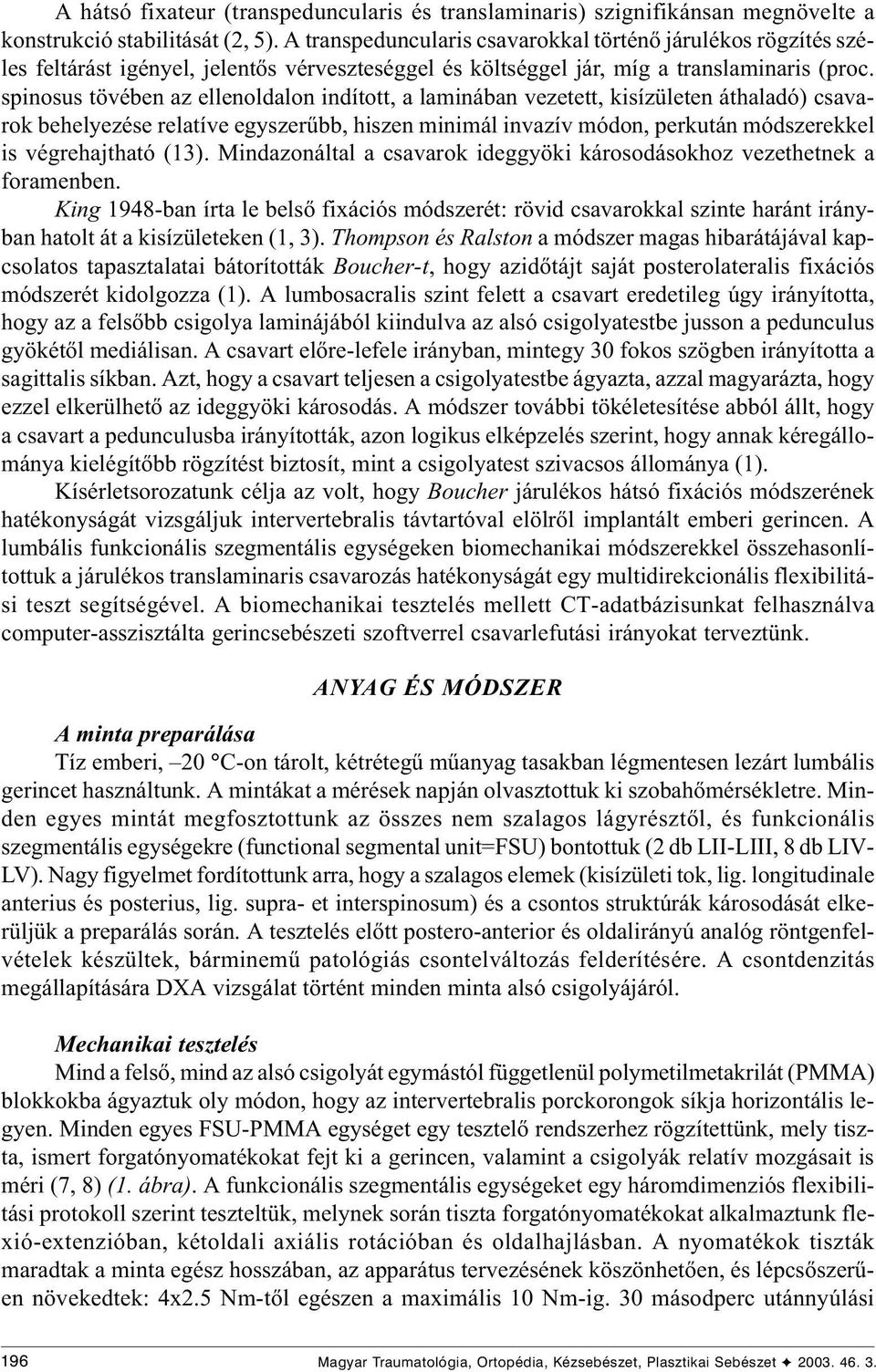 A hátsó fixateur (transpeduncularis és translaminaris) szignifikánsan megnövelte a konstrukció stabilitását (2, 5). A transpeduncularis csavarokkal történő járulékos rögzítés széles feltárást igényel, jelentős vérveszteséggel és költséggel jár, míg a translaminaris (proc. spinosus tövében az ellenoldalon indított, a laminában vezetett, kisízületen áthaladó) csavarok behelyezése relatíve egyszerűbb, hiszen minimál invazív módon, perkután módszerekkel is végrehajtható (13). Mindazonáltal a csavarok ideggyöki károsodásokhoz vezethetnek a foramenben.

King 1948-ban írta le belső fixációs módszerét: rövid csavarokkal szinte haránt irányban hatolt át a kisízületeken (1, 3). Thompson és Ralston a módszer magas hibarátájával kapcsolatos tapasztalatai bátorították Boucher-t, hogy azidőtájt saját posterolateralis fixációs módszerét kidolgozza (1). A lumbosacralis szint felett a csavart eredetileg úgy irányította, hogy az a felsőbb csigolya laminájából kiindulva az alsó csigolyatestbe jusson a pedunculus gyökétől mediálisan. A csavart előre-lefele irányban, mintegy 30 fokos szögben irányította a sagittalis síkban. Azt, hogy a csavart teljesen a csigolyatestbe ágyazta, azzal magyarázta, hogy ezzel elkerülhető az ideggyöki károsodás. A módszer további tökéletesítése abból állt, hogy a csavart a pedunculusba irányították, azon logikus elképzelés szerint, hogy annak kéregállománya kielégítőbb rögzítést biztosít, mint a csigolyatest szivacsos állománya (1).

Kísérletsorozatunk célja az volt, hogy Boucher járulékos hátsó fixációs módszerének hatékonyságát vizsgáljuk intervertebralis távtartóval elölről implantált emberi gerincen. A lumbális funkcionális szegmentális egységeken biomechanikai módszerekkel összehasonlítottuk a járulékos translaminaris csavarozás hatékonyságát egy multidirekcionális flexibilitási teszt segítségével. A biomechanikai tesztelés mellett CT-adatbázisunkat felhasználva computer-asszisztálta gerincsebészeti szoftverrel csavarlefutási irányokat terveztünk.

ANYAG ÉS MÓDSZER

A minta preparálása

Tíz emberi, –20 °C-on tárolt, kétrétegű műanyag tasakban légmentesen lezárt lumbális gerincet használtunk. A mintákat a mérések napján olvasztottuk ki szobahőmérsékletre. Minden egyes mintát megfosztottunk az összes nem szalagos lágyrésztől, és funkcionális szegmentális egységekre (functional segmental unit=FSU) bontottuk (2 db LII-LIII, 8 db LIV-LV). Nagy figyelmet fordítottunk arra, hogy a szalagos elemek (kisízületi tok, lig. longitudinale anterius és posterius, lig. supra- et interspinosum) és a csontos struktúrák károsodását elkerüljük a preparálás során. A tesztelés előtt postero-anterior és oldalirányú analóg röntgenfelvételek készültek, bárminemű patológiás csontelváltozás felderítésére. A csontdenzitás megállapítására DXA vizsgálat történt minden minta alsó csigolyájáról.

Mechanikai tesztelés

Mind a felső, mind az alsó csigolyát egymástól függetlenül polymetilmetakrilát (PMMA) blokkokba ágyaztuk oly módon, hogy az intervertebralis porckorongok síkja horizontális legyen. Minden egyes FSU-PMMA egységet egy tesztelő rendszerhez rögzítettünk, mely tiszta, ismert forgatónyomatékokat fejt ki a gerincen, valamint a csigolyák relatív mozgásait is méri (7, 8) (1. ábra). A funkcionális szegmentális egységeket egy háromdimenziós flexibilitási protokoll szerint teszteltük, melynek során tiszta forgatónyomatékokat alkalmaztunk flexió-extenzióban, kétoldali axiális rotációban és oldalhajlásban. A nyomatékok tiszták maradtak a minta egész hosszában, az apparátus tervezésének köszönhetően, és lépcsőszerűen növekedtek: 4x2.5 Nm-től egészen a maximális 10 Nm-ig. 30 másodperc utánnyúlási

196 Magyar Traumatológia, Ortopédia, Kézsebészet, Plasztikai Sebészet ✦ 2003. 46. 3.